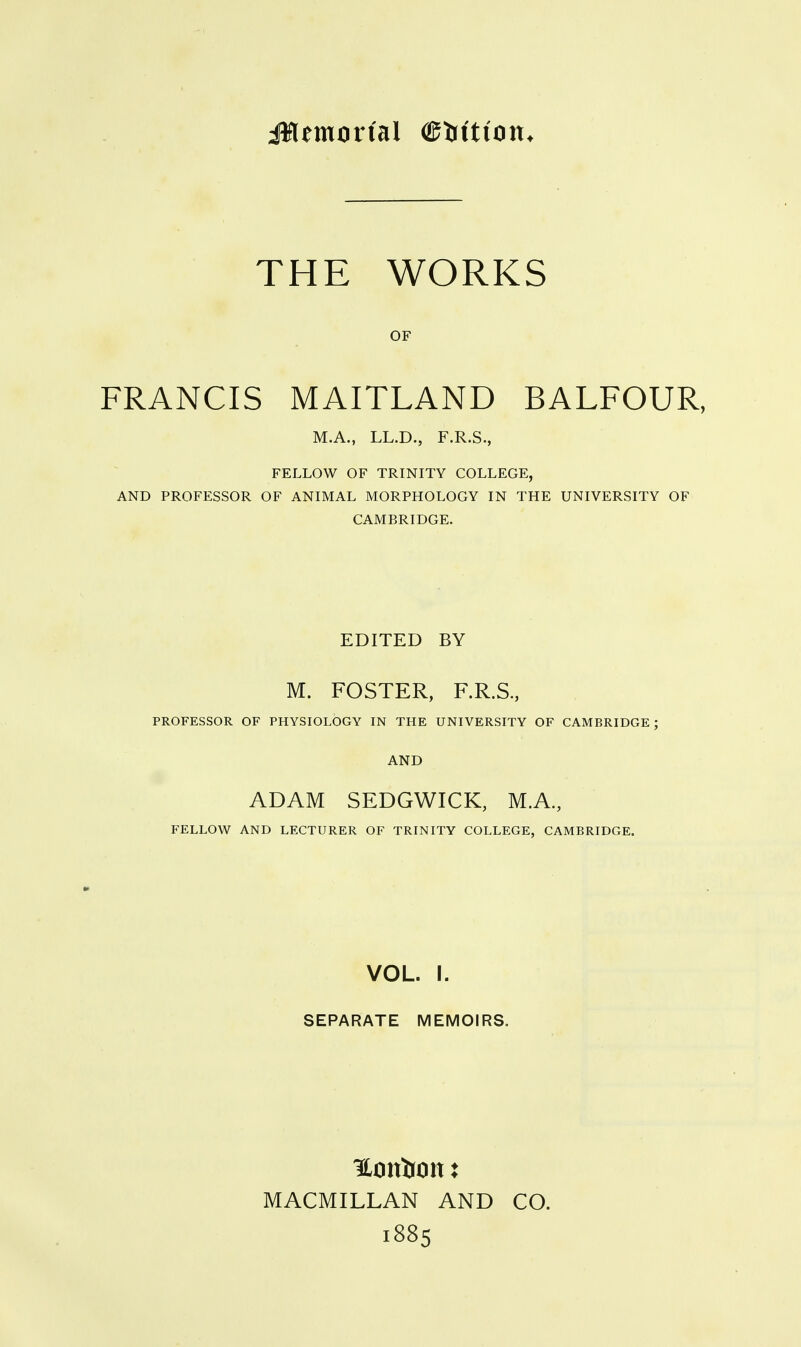 Memorial Edition.

THE WORKS

OF

FRANCIS MAITLAND BALFOUR,

M.A., LL.D., F.R.S.,

FELLOW OF TRINITY COLLEGE, AND PROFESSOR OF ANIMAL MORPHOLOGY IN THE UNIVERSITY OF CAMBRIDGE.

EDITED BY

M. FOSTER, F.R.S.,

PROFESSOR OF PHYSIOLOGY IN THE UNIVERSITY OF CAMBRIDGE;

AND

ADAM SEDGWICK, M.A.,

FELLOW AND LECTURER OF TRINITY COLLEGE, CAMBRIDGE.

VOL. I.

SEPARATE MEMOIRS.

London:
MACMILLAN AND CO.
1885